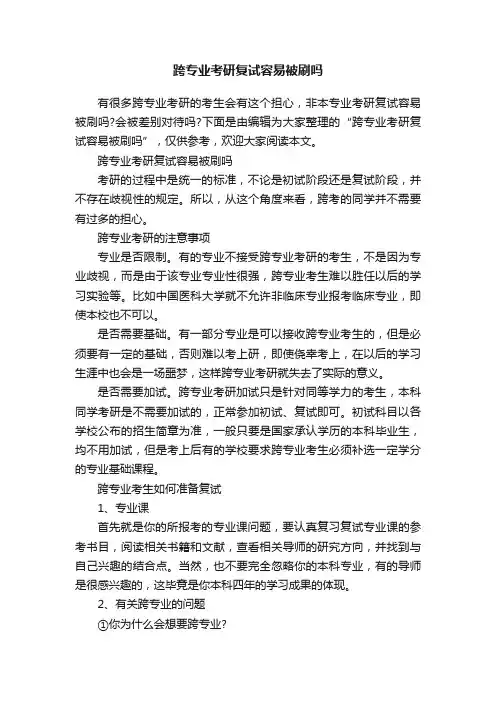 跨专业考研复试容易被刷吗

有很多跨专业考研的考生会有这个担心，非本专业考研复试容易被刷吗?会被差别对待吗?下面是由编辑为大家整理的“跨专业考研复试容易被刷吗”，仅供参考，欢迎大家阅读本文。

跨专业考研复试容易被刷吗

考研的过程中是统一的标准，不论是初试阶段还是复试阶段，并不存在歧视性的规定。所以，从这个角度来看，跨考的同学并不需要有过多的担心。

跨专业考研的注意事项

专业是否限制。有的专业不接受跨专业考研的考生，不是因为专业歧视，而是由于该专业专业性很强，跨专业考生难以胜任以后的学习实验等。比如中国医科大学就不允许非临床专业报考临床专业，即使本校也不可以。

是否需要基础。有一部分专业是可以接收跨专业考生的，但是必须要有一定的基础，否则难以考上研，即使侥幸考上，在以后的学习生涯中也会是一场噩梦，这样跨专业考研就失去了实际的意义。

是否需要加试。跨专业考研加试只是针对同等学力的考生，本科同学考研是不需要加试的，正常参加初试、复试即可。初试科目以各学校公布的招生简章为准，一般只要是国家承认学历的本科毕业生，均不用加试，但是考上后有的学校要求跨专业考生必须补选一定学分的专业基础课程。

跨专业考生如何准备复试

1、专业课

首先就是你的所报考的专业课问题，要认真复习复试专业课的参考书目，阅读相关书籍和文献，查看相关导师的研究方向，并找到与自己兴趣的结合点。当然，也不要完全忽略你的本科专业，有的导师是很感兴趣的，这毕竟是你本科四年的学习成果的体现。

2、有关跨专业的问题

①你为什么会想要跨专业?